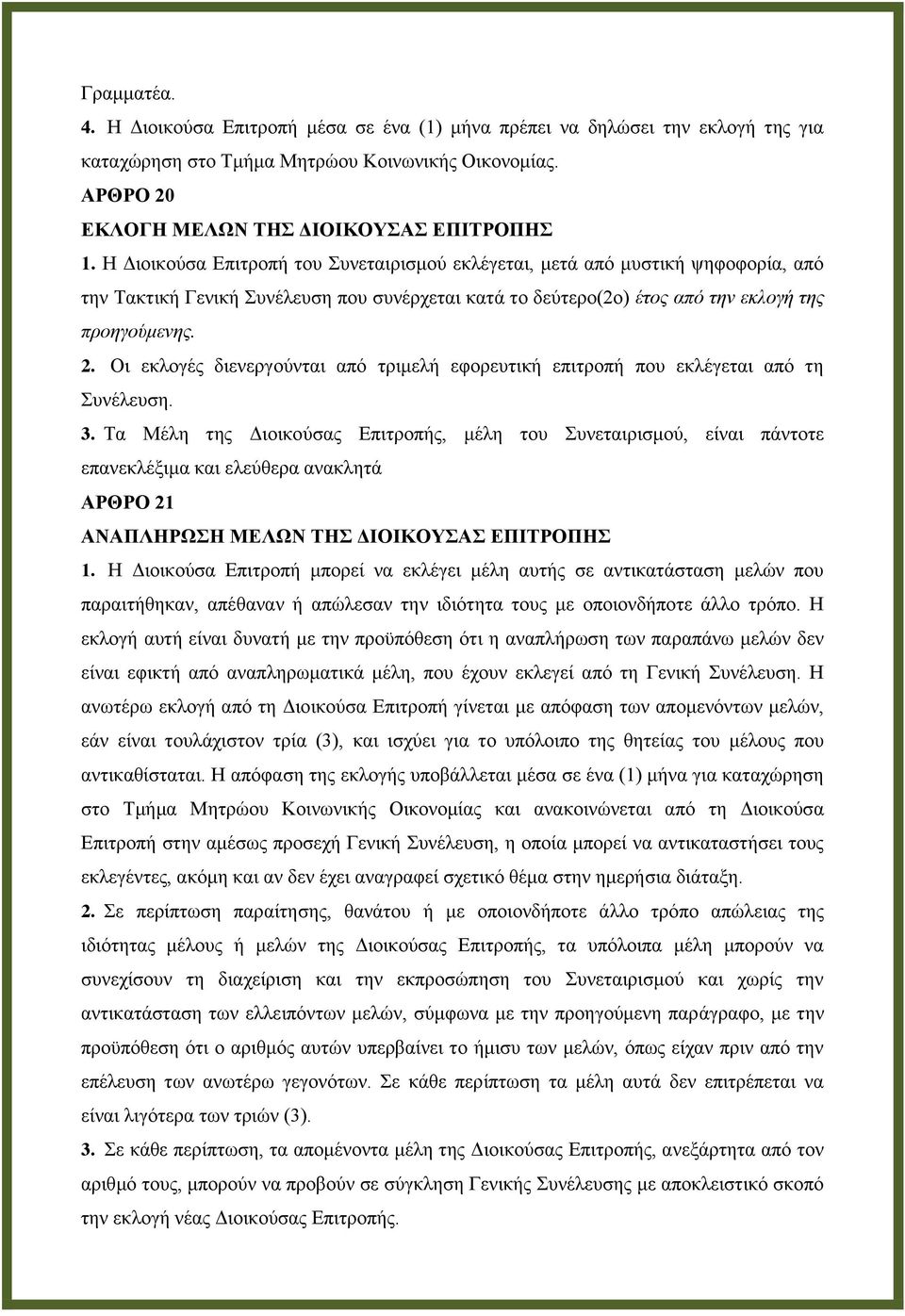 Γραμματέα.

4. Η Διοικούσα Επιτροπή μέσα σε ένα (1) μήνα πρέπει να δηλώσει την εκλογή της για καταχώρηση στο Τμήμα Μητρώου Κοινωνικής Οικονομίας.

ΑΡΘΡΟ 20

ΕΚΛΟΓΗ ΜΕΛΩΝ ΤΗΣ ΔΙΟΙΚΟΥΣΑΣ ΕΠΙΤΡΟΠΗΣ

1. Η Διοικούσα Επιτροπή του Συνεταιρισμού εκλέγεται, μετά από μυστική ψηφοφορία, από την Τακτική Γενική Συνέλευση που συνέρχεται κατά το δεύτερο(2ο) έτος από την εκλογή της προηγούμενης.

2. Οι εκλογές διενεργούνται από τριμελή εφορευτική επιτροπή που εκλέγεται από τη Συνέλευση.

3. Τα Μέλη της Διοικούσας Επιτροπής, μέλη του Συνεταιρισμού, είναι πάντοτε επανεκλέξιμα και ελεύθερα ανακλητά

ΑΡΘΡΟ 21

ΑΝΑΠΛΗΡΩΣΗ ΜΕΛΩΝ ΤΗΣ ΔΙΟΙΚΟΥΣΑΣ ΕΠΙΤΡΟΠΗΣ

1. Η Διοικούσα Επιτροπή μπορεί να εκλέγει μέλη αυτής σε αντικατάσταση μελών που παραιτήθηκαν, απέθαναν ή απώλεσαν την ιδιότητα τους με οποιονδήποτε άλλο τρόπο. Η εκλογή αυτή είναι δυνατή με την προϋπόθεση ότι η αναπλήρωση των παραπάνω μελών δεν είναι εφικτή από αναπληρωματικά μέλη, που έχουν εκλεγεί από τη Γενική Συνέλευση. Η ανωτέρω εκλογή από τη Διοικούσα Επιτροπή γίνεται με απόφαση των απομενόντων μελών, εάν είναι τουλάχιστον τρία (3), και ισχύει για το υπόλοιπο της θητείας του μέλους που αντικαθίσταται. Η απόφαση της εκλογής υποβάλλεται μέσα σε ένα (1) μήνα για καταχώρηση στο Τμήμα Μητρώου Κοινωνικής Οικονομίας και ανακοινώνεται από τη Διοικούσα Επιτροπή στην αμέσως προσεχή Γενική Συνέλευση, η οποία μπορεί να αντικαταστήσει τους εκλεγέντες, ακόμη και αν δεν έχει αναγραφεί σχετικό θέμα στην ημερήσια διάταξη.

2. Σε περίπτωση παραίτησης, θανάτου ή με οποιονδήποτε άλλο τρόπο απώλειας της ιδιότητας μέλους ή μελών της Διοικούσας Επιτροπής, τα υπόλοιπα μέλη μπορούν να συνεχίσουν τη διαχείριση και την εκπροσώπηση του Συνεταιρισμού και χωρίς την αντικατάσταση των ελλειπόντων μελών, σύμφωνα με την προηγούμενη παράγραφο, με την προϋπόθεση ότι ο αριθμός αυτών υπερβαίνει το ήμισυ των μελών, όπως είχαν πριν από την επέλευση των ανωτέρω γεγονότων. Σε κάθε περίπτωση τα μέλη αυτά δεν επιτρέπεται να είναι λιγότερα των τριών (3).

3. Σε κάθε περίπτωση, τα απομένοντα μέλη της Διοικούσας Επιτροπής, ανεξάρτητα από τον αριθμό τους, μπορούν να προβούν σε σύγκληση Γενικής Συνέλευσης με αποκλειστικό σκοπό την εκλογή νέας Διοικούσας Επιτροπής.